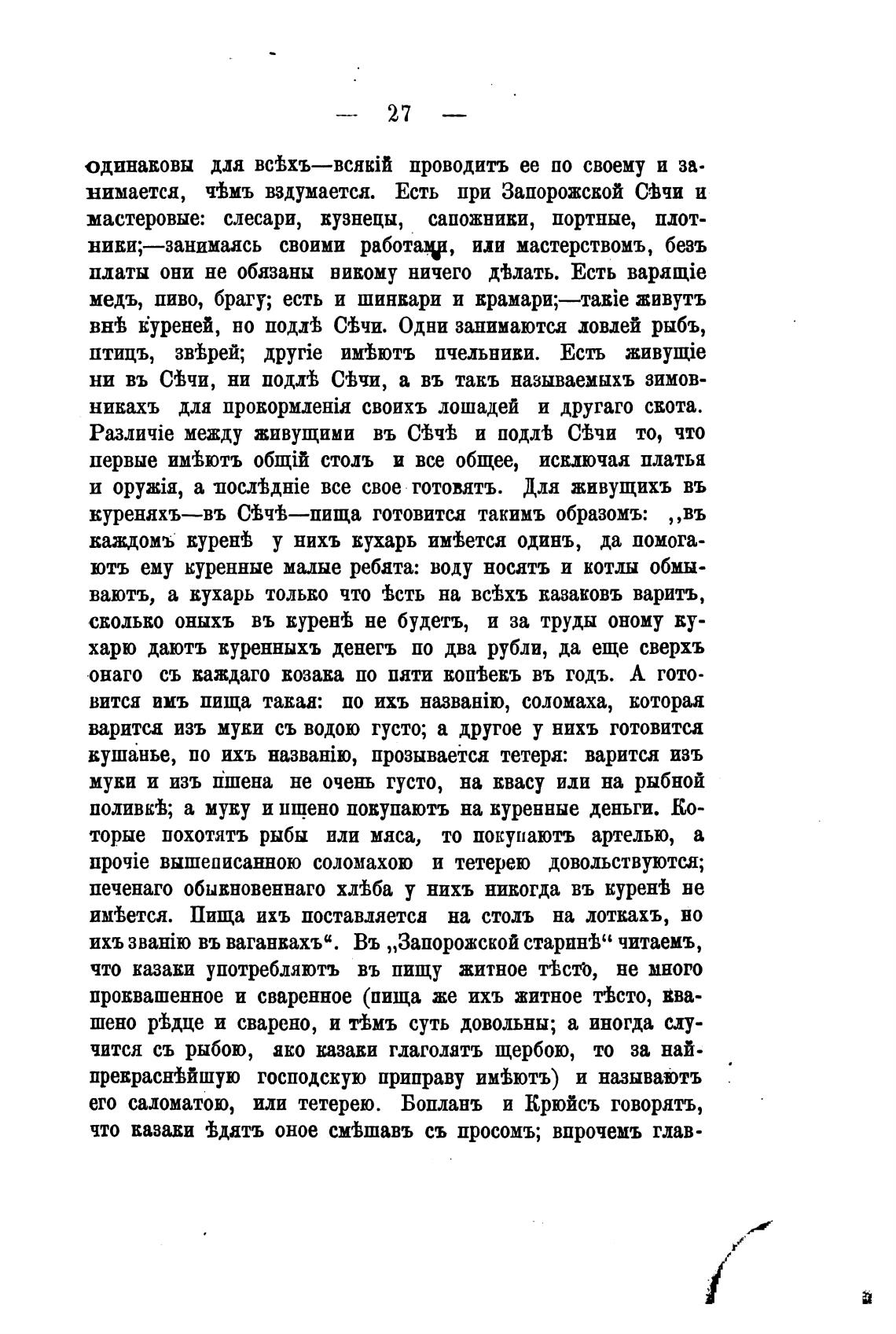 — 27 —

одинаковы для всѣхъ—всякій проводитъ ее по своему и занимается, чѣмъ вздумается. Есть при Запорожской Сѣчи и мастеровые: слесари, кузнецы, сапожники, портные, плотники;—занимаясь своими работами, или мастерствомъ, безъ платы они не обязаны никому ничего дѣлать. Есть варящіе медъ, пиво, брагу; есть и шинкари и крамари;—такіе живутъ внѣ куреней, но подлѣ Сѣчи. Одни занимаются ловлей рыбъ, птицъ, звѣрей; другіе имѣютъ пчельники. Есть живущіе ни въ Сѣчи, ни подлѣ Сѣчи, а въ такъ называемыхъ зимовникахъ для прокормленія своихъ лошадей и другаго скота. Различіе между живущими въ Сѣчѣ и подлѣ Сѣчи то, что первые имѣютъ общій столъ и все общее, исключая платья и оружія, а послѣдніе все свое готовятъ. Для живущихъ въ куреняхъ—въ Сѣчѣ—пища готовится такимъ образомъ: „въ каждомъ куренѣ у нихъ кухарь имѣется одинъ, да помогаютъ ему куренные малые ребята: воду носятъ и котлы обмываютъ, а кухарь только что ѣсть на всѣхъ казаковъ варитъ, сколько оныхъ въ куренѣ не будетъ, и за труды оному кухарю даютъ куренныхъ денегъ по два рубли, да еще сверхъ онаго съ каждаго козака по пяти копѣекъ въ годъ. А готовится имъ пища такая: по ихъ названію, соломаха, которая варится изъ муки съ водою густо; а другое у нихъ готовится кушанье, по ихъ названію, прозывается тетеря: варится изъ муки и изъ пшена не очень густо, на квасу или на рыбной поливкѣ; а муку и пшено покупаютъ на куренные деньги. Которые похотятъ рыбы или мяса, то покупаютъ артелью, а прочіе вышеписанною соломахою и тетерею довольствуются; печенаго обыкновеннаго хлѣба у нихъ никогда въ куренѣ не имѣется. Пища ихъ поставляется на столъ на лоткахъ, но ихъ званію въ ваганкахъ“. Въ „Запорожской старинѣ“ читаемъ, что казаки употребляютъ въ пищу житное тѣсто, не много проквашенное и сваренное (пища же ихъ житное тѣсто, квашено рѣдце и сварено, и тѣмъ суть довольны; а иногда случится съ рыбою, яко казаки глаголятъ щербою, то за найпрекраснѣйшую господскую приправу имѣютъ) и называютъ его саломатою, или тетерею. Бопланъ и Крюйсъ говорятъ, что казаки ѣдятъ оное смѣшавъ съ просомъ; впрочемъ глав-